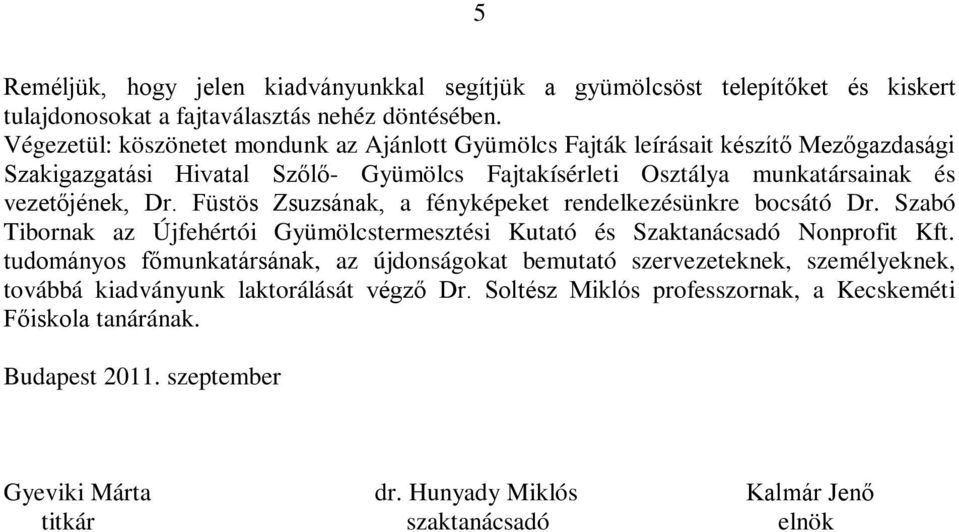 5

Reméljük, hogy jelen kiadványunkkal segítjük a gyümölcsöst telepítőket és kiskert tulajdonosokat a fajtaválasztás nehéz döntésében.
Végezetül: köszönetet mondunk az Ajánlott Gyümölcs Fajták leírásait készítő Mezőgazdasági Szakigazgatási Hivatal Szőlő- Gyümölcs Fajtakísérleti Osztálya munkatársainak és vezetőjének, Dr. Füstös Zsuzsának, a fényképeket rendelkezésünkre bocsátó Dr. Szabó Tibornak az Újfehértói Gyümölcstermesztési Kutató és Szaktanácsadó Nonprofit Kft. tudományos főmunkatársának, az újdonságokat bemutató szervezeteknek, személyeknek, továbbá kiadványunk laktorálását végző Dr. Soltész Miklós professzornak, a Kecskeméti Főiskola tanárának.

Budapest 2011. szeptember

Gyeviki Márta
titkár

dr. Hunyady Miklós
szaktanácsadó

Kalmár Jenő
elnök